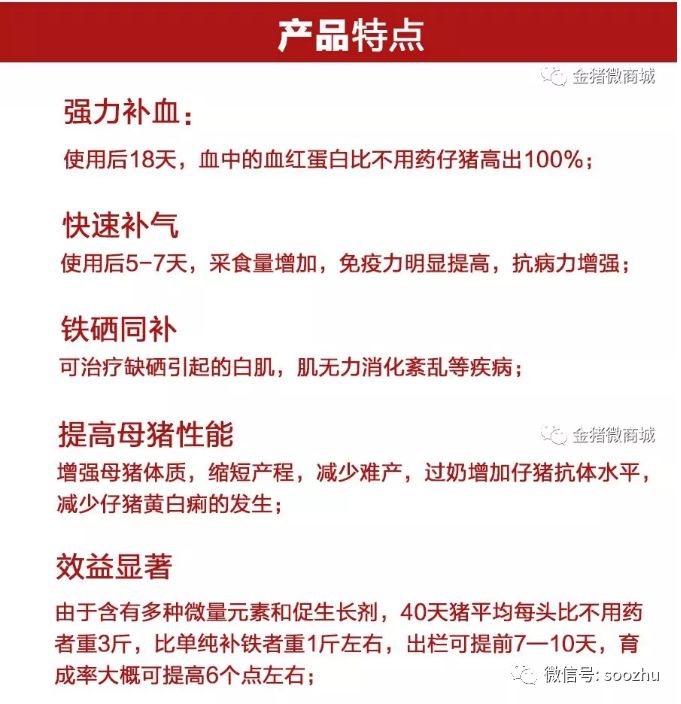 产品特点

金猪微商城

强力补血：

使用后18天，血中的血红蛋白比不用药仔猪高出100%；

快速补气

使用后5-7天，采食量增加，免疫力明显提高，抗病力增强；

铁硒同补

可治疗缺硒引起的白肌，肌无力消化紊乱等疾病；

提高母猪性能

金猪微商城

增强母猪体质，缩短产程，减少难产，过奶增加仔猪抗体水平，减少仔猪黄白痢的发生；

效益显著

由于含有多种微量元素和促生长剂，40天猪平均每头比不用药者重3斤，比单纯补铁者重1斤左右，出栏可提前7—10天，育成率大概可提高6个点左右；

微信号: soozhu